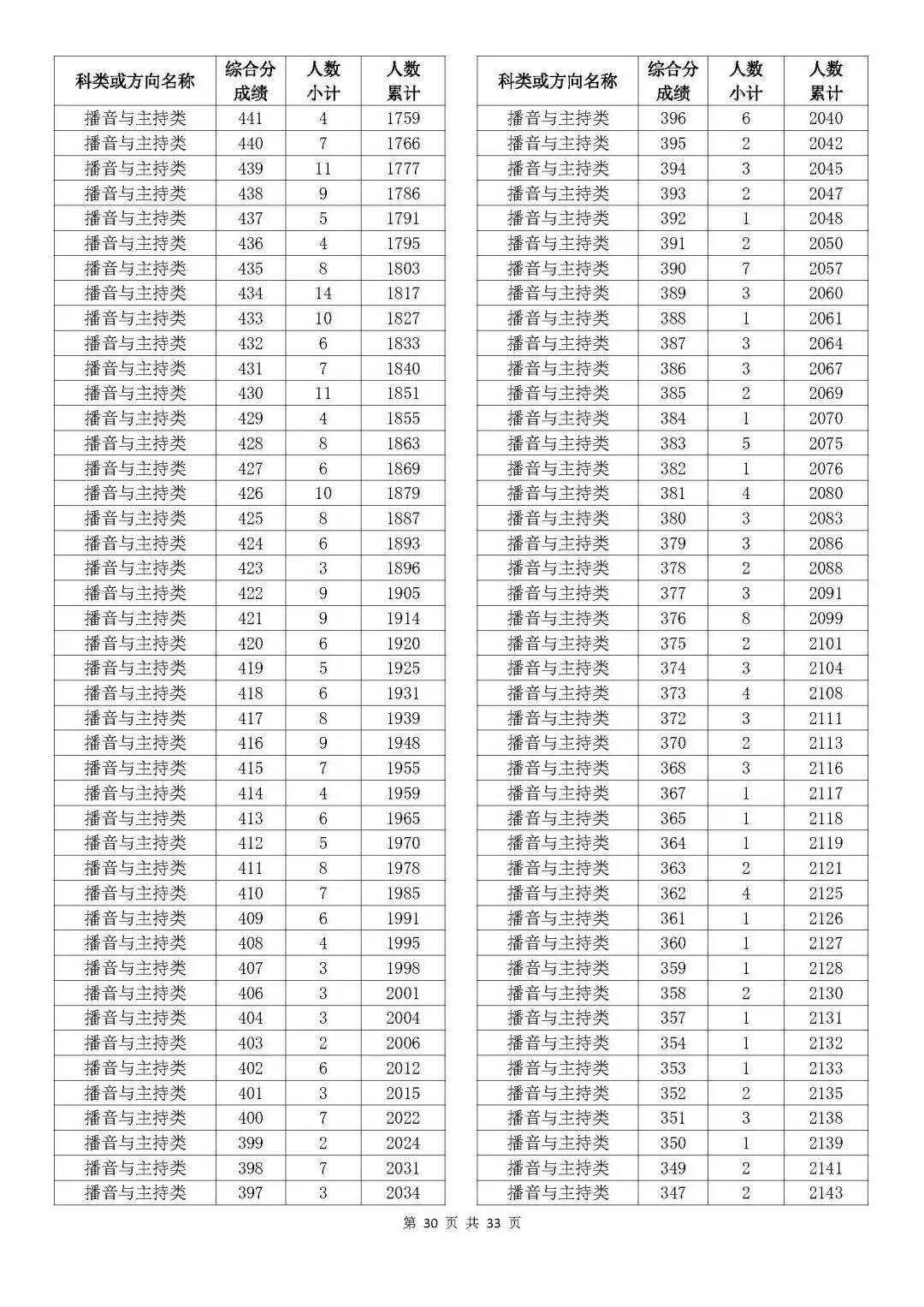 | 科类或方向名称 | 综合分成绩 | 人数小计 | 人数累计 |
|---|---|---|---|
| 播音与主持类 | 441 | 4 | 1759 |
| 播音与主持类 | 440 | 7 | 1766 |
| 播音与主持类 | 439 | 11 | 1777 |
| 播音与主持类 | 438 | 9 | 1786 |
| 播音与主持类 | 437 | 5 | 1791 |
| 播音与主持类 | 436 | 4 | 1795 |
| 播音与主持类 | 435 | 8 | 1803 |
| 播音与主持类 | 434 | 14 | 1817 |
| 播音与主持类 | 433 | 10 | 1827 |
| 播音与主持类 | 432 | 6 | 1833 |
| 播音与主持类 | 431 | 7 | 1840 |
| 播音与主持类 | 430 | 11 | 1851 |
| 播音与主持类 | 429 | 4 | 1855 |
| 播音与主持类 | 428 | 8 | 1863 |
| 播音与主持类 | 427 | 6 | 1869 |
| 播音与主持类 | 426 | 10 | 1879 |
| 播音与主持类 | 425 | 8 | 1887 |
| 播音与主持类 | 424 | 6 | 1893 |
| 播音与主持类 | 423 | 3 | 1896 |
| 播音与主持类 | 422 | 9 | 1905 |
| 播音与主持类 | 421 | 9 | 1914 |
| 播音与主持类 | 420 | 6 | 1920 |
| 播音与主持类 | 419 | 5 | 1925 |
| 播音与主持类 | 418 | 6 | 1931 |
| 播音与主持类 | 417 | 8 | 1939 |
| 播音与主持类 | 416 | 9 | 1948 |
| 播音与主持类 | 415 | 7 | 1955 |
| 播音与主持类 | 414 | 4 | 1959 |
| 播音与主持类 | 413 | 6 | 1965 |
| 播音与主持类 | 412 | 5 | 1970 |
| 播音与主持类 | 411 | 8 | 1978 |
| 播音与主持类 | 410 | 7 | 1985 |
| 播音与主持类 | 409 | 6 | 1991 |
| 播音与主持类 | 408 | 4 | 1995 |
| 播音与主持类 | 407 | 3 | 1998 |
| 播音与主持类 | 406 | 3 | 2001 |
| 播音与主持类 | 404 | 3 | 2004 |
| 播音与主持类 | 403 | 2 | 2006 |
| 播音与主持类 | 402 | 6 | 2012 |
| 播音与主持类 | 401 | 3 | 2015 |
| 播音与主持类 | 400 | 7 | 2022 |
| 播音与主持类 | 399 | 2 | 2024 |
| 播音与主持类 | 398 | 7 | 2031 |
| 播音与主持类 | 397 | 3 | 2034 |

| 科类或方向名称 | 综合分成绩 | 人数小计 | 人数累计 |
|---|---|---|---|
| 播音与主持类 | 396 | 6 | 2040 |
| 播音与主持类 | 395 | 2 | 2042 |
| 播音与主持类 | 394 | 3 | 2045 |
| 播音与主持类 | 393 | 2 | 2047 |
| 播音与主持类 | 392 | 1 | 2048 |
| 播音与主持类 | 391 | 2 | 2050 |
| 播音与主持类 | 390 | 7 | 2057 |
| 播音与主持类 | 389 | 3 | 2060 |
| 播音与主持类 | 388 | 1 | 2061 |
| 播音与主持类 | 387 | 3 | 2064 |
| 播音与主持类 | 386 | 3 | 2067 |
| 播音与主持类 | 385 | 2 | 2069 |
| 播音与主持类 | 384 | 1 | 2070 |
| 播音与主持类 | 383 | 5 | 2075 |
| 播音与主持类 | 382 | 1 | 2076 |
| 播音与主持类 | 381 | 4 | 2080 |
| 播音与主持类 | 380 | 3 | 2083 |
| 播音与主持类 | 379 | 3 | 2086 |
| 播音与主持类 | 378 | 2 | 2088 |
| 播音与主持类 | 377 | 3 | 2091 |
| 播音与主持类 | 376 | 8 | 2099 |
| 播音与主持类 | 375 | 2 | 2101 |
| 播音与主持类 | 374 | 3 | 2104 |
| 播音与主持类 | 373 | 4 | 2108 |
| 播音与主持类 | 372 | 3 | 2111 |
| 播音与主持类 | 370 | 2 | 2113 |
| 播音与主持类 | 368 | 3 | 2116 |
| 播音与主持类 | 367 | 1 | 2117 |
| 播音与主持类 | 365 | 1 | 2118 |
| 播音与主持类 | 364 | 1 | 2119 |
| 播音与主持类 | 363 | 2 | 2121 |
| 播音与主持类 | 362 | 4 | 2125 |
| 播音与主持类 | 361 | 1 | 2126 |
| 播音与主持类 | 360 | 1 | 2127 |
| 播音与主持类 | 359 | 1 | 2128 |
| 播音与主持类 | 358 | 2 | 2130 |
| 播音与主持类 | 357 | 1 | 2131 |
| 播音与主持类 | 354 | 1 | 2132 |
| 播音与主持类 | 353 | 1 | 2133 |
| 播音与主持类 | 352 | 2 | 2135 |
| 播音与主持类 | 351 | 3 | 2138 |
| 播音与主持类 | 350 | 1 | 2139 |
| 播音与主持类 | 349 | 2 | 2141 |
| 播音与主持类 | 347 | 2 | 2143 |

第 30 页 共 33 页